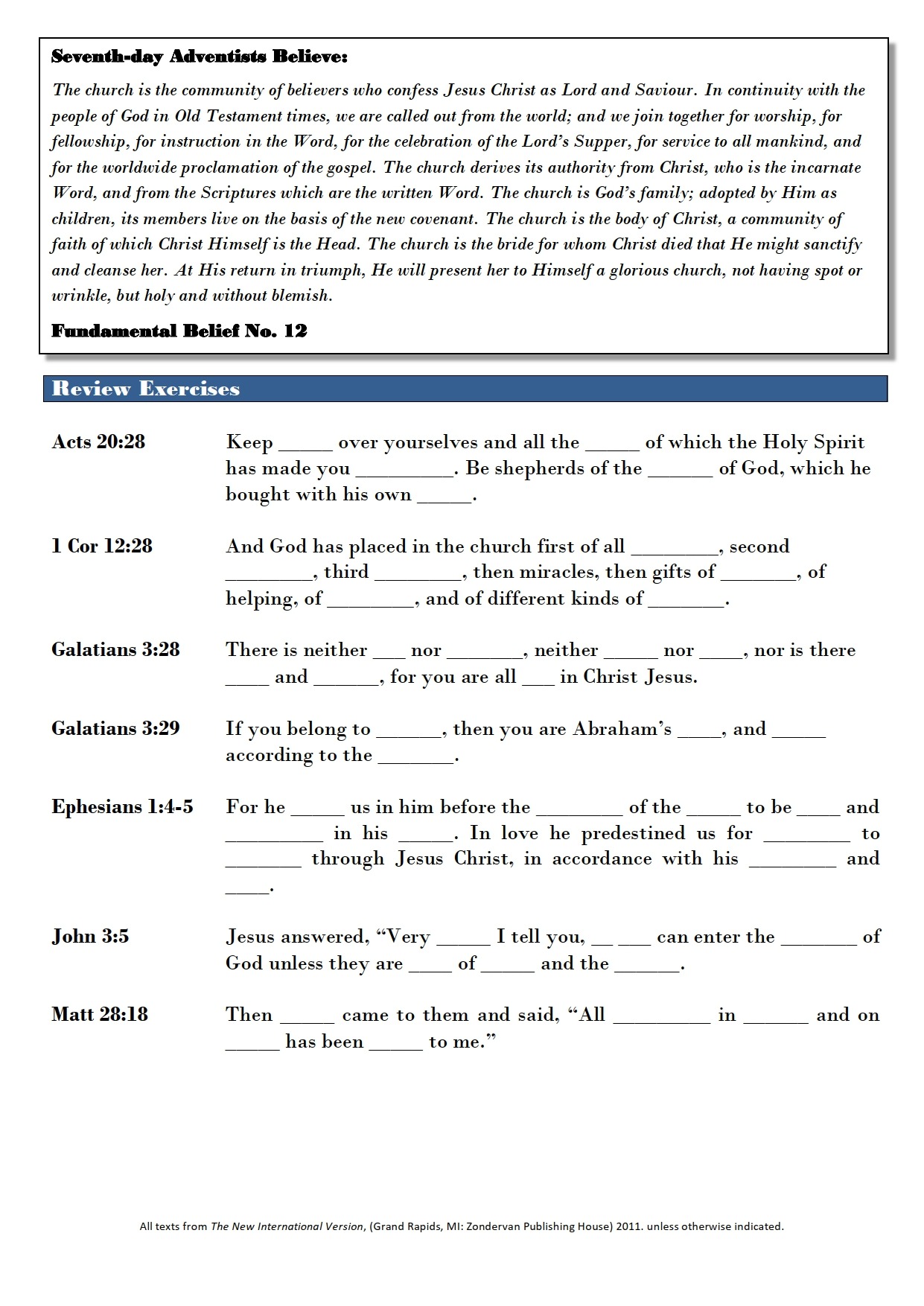 Seventh-day Adventists Believe:

The church is the community of believers who confess Jesus Christ as Lord and Saviour. In continuity with the people of God in Old Testament times, we are called out from the world; and we join together for worship, for fellowship, for instruction in the Word, for the celebration of the Lord's Supper, for service to all mankind, and for the worldwide proclamation of the gospel. The church derives its authority from Christ, who is the incarnate Word, and from the Scriptures which are the written Word. The church is God's family; adopted by Him as children, its members live on the basis of the new covenant. The church is the body of Christ, a community of faith of which Christ Himself is the Head. The church is the bride for whom Christ died that He might sanctify and cleanse her. At His return in triumph, He will present her to Himself a glorious church, not having spot or wrinkle, but holy and without blemish.

Fundamental Belief No. 12

Review Exercises

Acts 20:28 Keep _____ over yourselves and all the _____ of which the Holy Spirit has made you _________. Be shepherds of the ______ of God, which he bought with his own _____.

1 Cor 12:28 And God has placed in the church first of all ________, second ________, third ________, then miracles, then gifts of _______, of helping, of ________, and of different kinds of _______.

Galatians 3:28 There is neither ___ nor _______, neither _____ nor ____, nor is there ____ and ______, for you are all ___ in Christ Jesus.

Galatians 3:29 If you belong to ______, then you are Abraham's ____, and _____ according to the _______.

Ephesians 1:4-5 For he _____ us in him before the ________ of the _____ to be ____ and _________ in his _____. In love he predestined us for ________ to _______ through Jesus Christ, in accordance with his ________ and ____.

John 3:5 Jesus answered, "Very _____ I tell you, __ ___ can enter the _______ of God unless they are ____ of _____ and the ______.

Matt 28:18 Then _____ came to them and said, "All _________ in ______ and on _____ has been _____ to me."

All texts from The New International Version, (Grand Rapids, MI: Zondervan Publishing House) 2011. unless otherwise indicated.